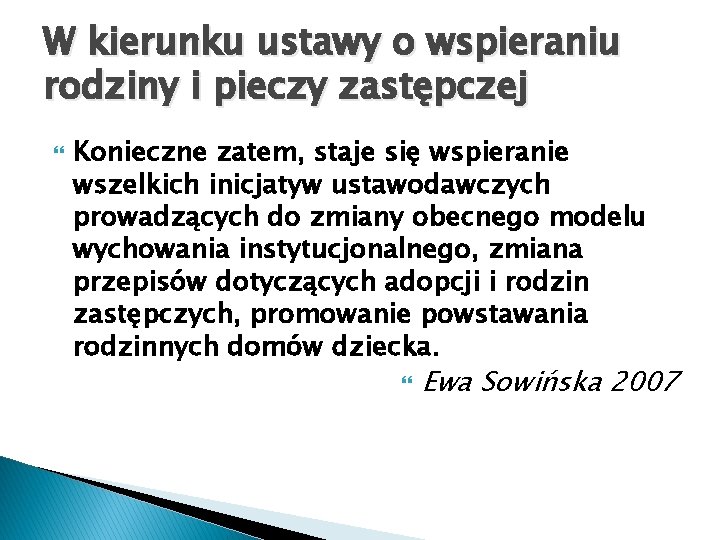 W kierunku ustawy o wspieraniu rodziny i pieczy zastępczej

Konieczne zatem, staje się wspieranie wszelkich inicjatyw ustawodawczych prowadzących do zmiany obecnego modelu wychowania instytucjonalnego, zmiana przepisów dotyczących adopcji i rodzin zastępczych, promowanie powstawania rodzinnych domów dziecka.

Ewa Sowińska 2007